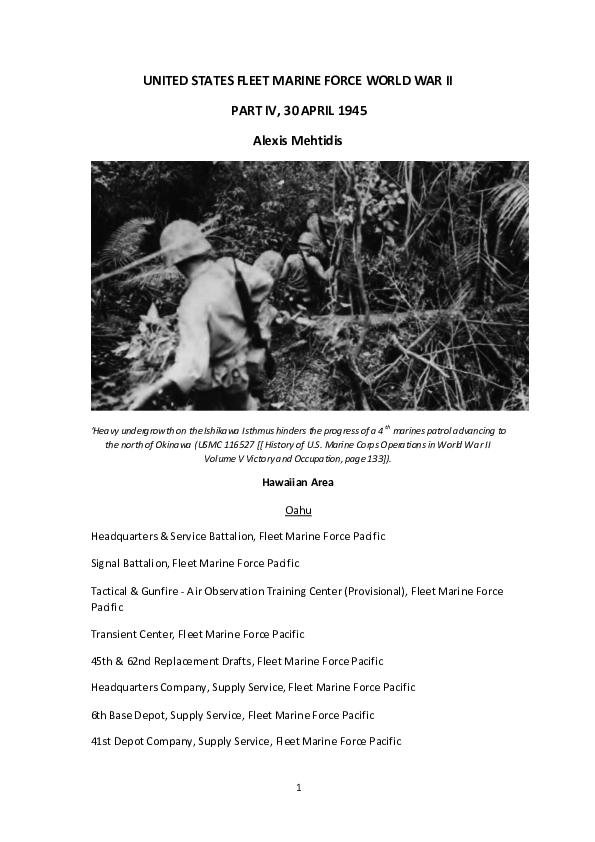 UNITED STATES FLEET MARINE FORCE WORLD WAR II

PART IV, 30 APRIL 1945

Alexis Mehtidis

'Heavy undergrowth on the Ishikawa Isthmus hinders the progress of a 4$^{th}$ marines patrol advancing to the north of Okinawa (USMC 116527 [[ History of U.S. Marine Corps Operations in World War II Volume V Victory and Occupation, page 133]).

Hawaiian Area

Oahu

Headquarters & Service Battalion, Fleet Marine Force Pacific

Signal Battalion, Fleet Marine Force Pacific

Tactical & Gunfire - Air Observation Training Center (Provisional), Fleet Marine Force Pacific

Transient Center, Fleet Marine Force Pacific

45th & 62nd Replacement Drafts, Fleet Marine Force Pacific

Headquarters Company, Supply Service, Fleet Marine Force Pacific

6th Base Depot, Supply Service, Fleet Marine Force Pacific

41st Depot Company, Supply Service, Fleet Marine Force Pacific

1